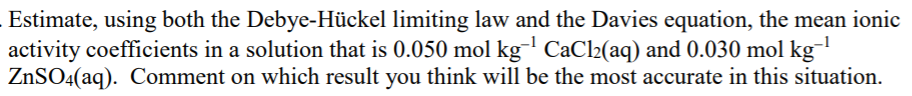 Estimate, using both the Debye-Hückel limiting law and the Davies equation, the mean ionic activity coefficients in a solution that is 0.050 mol kg$^{-1}$ $CaCl_2$(aq) and 0.030 mol kg$^{-1}$ $ZnSO_4$(aq). Comment on which result you think will be the most accurate in this situation.